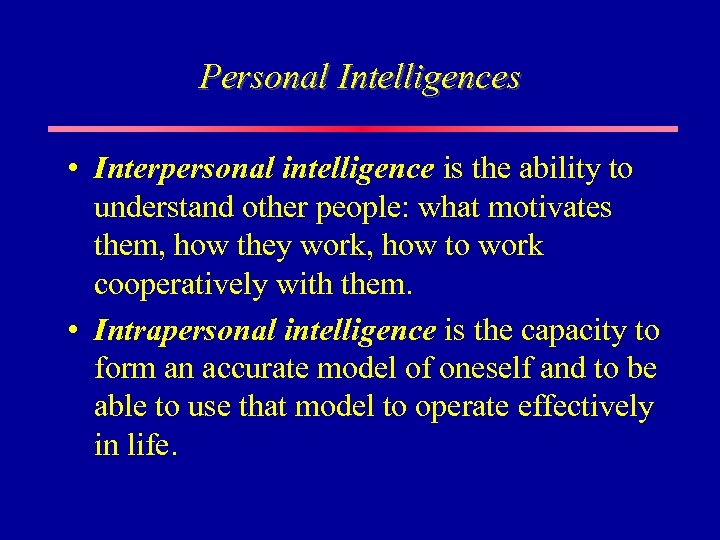 Personal Intelligences

• Interpersonal intelligence is the ability to understand other people: what motivates them, how they work, how to work cooperatively with them.

• Intrapersonal intelligence is the capacity to form an accurate model of oneself and to be able to use that model to operate effectively in life.